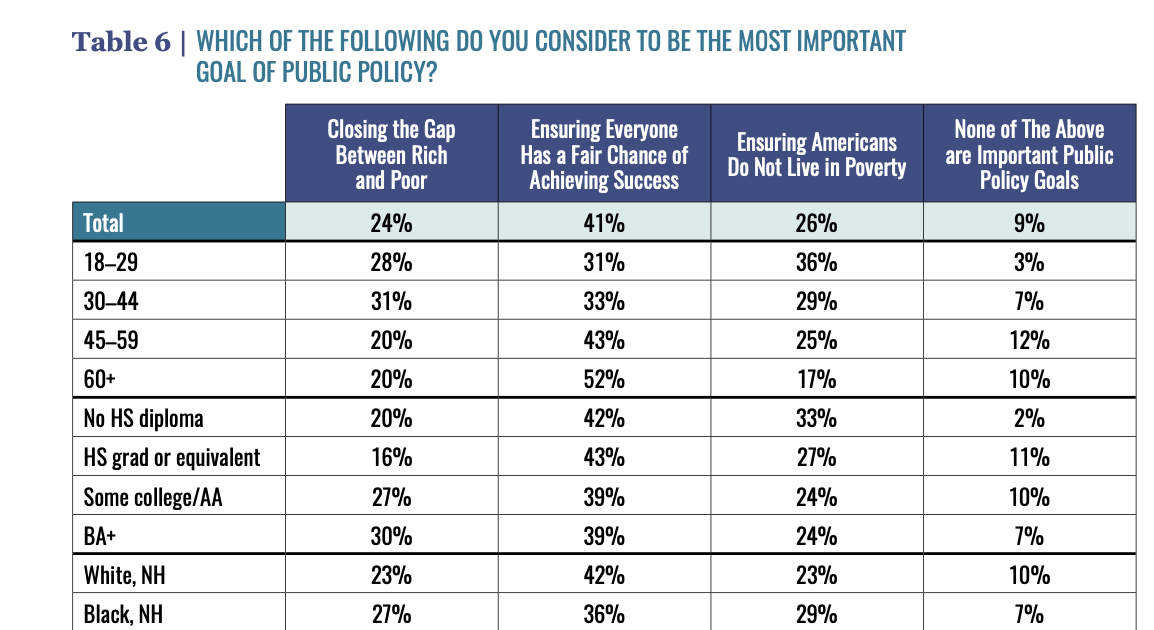 Table 6 | WHICH OF THE FOLLOWING DO YOU CONSIDER TO BE THE MOST IMPORTANT GOAL OF PUBLIC POLICY?

| | Closing the Gap Between Rich and Poor | Ensuring Everyone Has a Fair Chance of Achieving Success | Ensuring Americans Do Not Live in Poverty | None of The Above are Important Public Policy Goals |
|---|---|---|---|---|
| Total | 24% | 41% | 26% | 9% |
| 18–29 | 28% | 31% | 36% | 3% |
| 30–44 | 31% | 33% | 29% | 7% |
| 45–59 | 20% | 43% | 25% | 12% |
| 60+ | 20% | 52% | 17% | 10% |
| No HS diploma | 20% | 42% | 33% | 2% |
| HS grad or equivalent | 16% | 43% | 27% | 11% |
| Some college/AA | 27% | 39% | 24% | 10% |
| BA+ | 30% | 39% | 24% | 7% |
| White, NH | 23% | 42% | 23% | 10% |
| Black, NH | 27% | 36% | 29% | 7% |